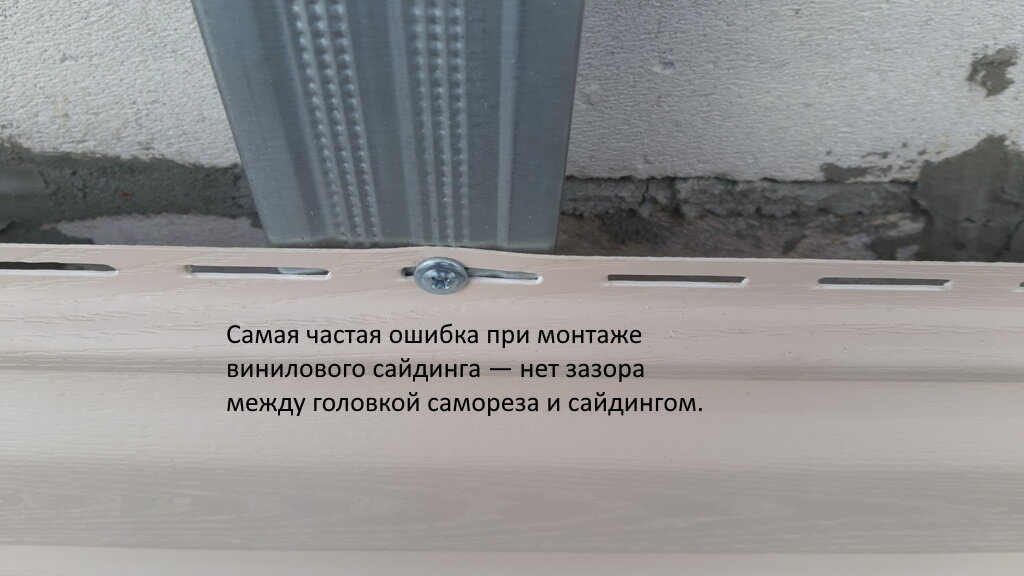 Самая частая ошибка при монтаже винилового сайдинга — нет зазора между головкой самореза и сайдингом.